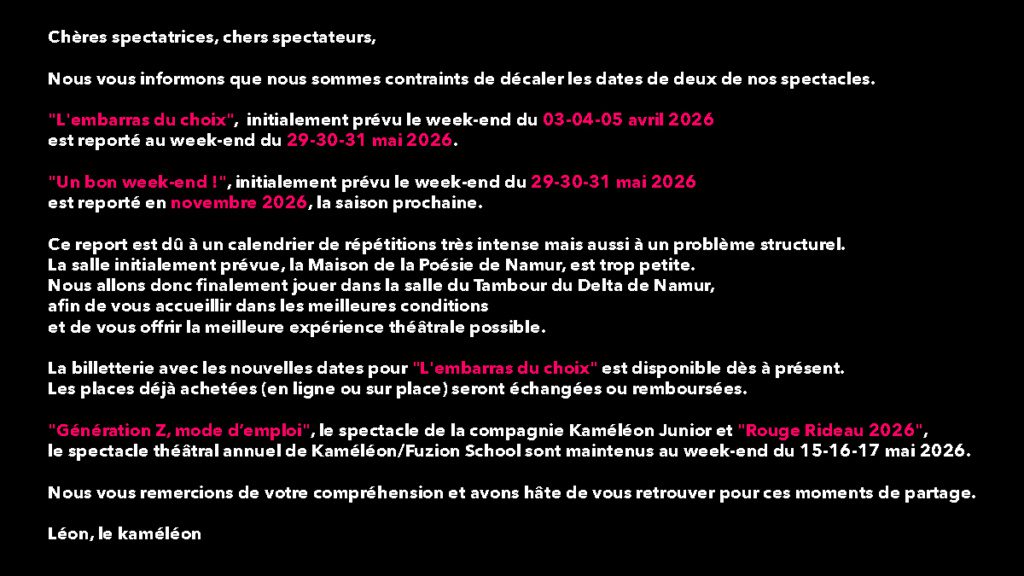 Chères spectatrices, chers spectateurs,

Nous vous informons que nous sommes contraints de décaler les dates de deux de nos spectacles.

"L'embarras du choix", initialement prévu le week-end du 03-04-05 avril 2026 est reporté au week-end du 29-30-31 mai 2026.

"Un bon week-end !", initialement prévu le week-end du 29-30-31 mai 2026 est reporté en novembre 2026, la saison prochaine.

Ce report est dû à un calendrier de répétitions très intense mais aussi à un problème structurel.
La salle initialement prévue, la Maison de la Poésie de Namur, est trop petite.
Nous allons donc finalement jouer dans la salle du Tambour du Delta de Namur,
afin de vous accueillir dans les meilleures conditions
et de vous offrir la meilleure expérience théâtrale possible.

La billetterie avec les nouvelles dates pour "L'embarras du choix" est disponible dès à présent.
Les places déjà achetées (en ligne ou sur place) seront échangées ou remboursées.

"Génération Z, mode d'emploi", le spectacle de la compagnie Kaméléon Junior et "Rouge Rideau 2026",
le spectacle théâtral annuel de Kaméléon/Fuzion School sont maintenus au week-end du 15-16-17 mai 2026.

Nous vous remercions de votre compréhension et avons hâte de vous retrouver pour ces moments de partage.

Léon, le kaméléon